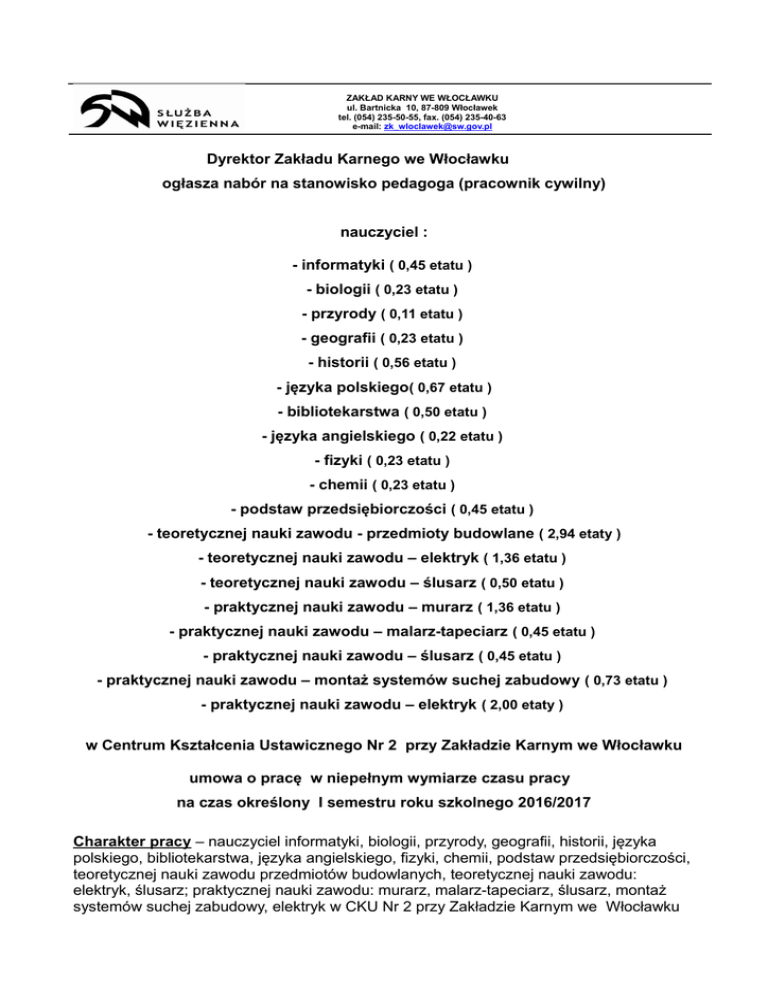 SŁUŻBA WIĘZIENNA

ZAKŁAD KARNY WE WŁOCŁAWKU
ul. Bartnicka 10, 87-809 Włocławek
tel. (054) 235-50-55, fax. (054) 235-40-63
e-mail: zk_wloclawek@sw.gov.pl

Dyrektor Zakładu Karnego we Włocławku
ogłasza nabór na stanowisko pedagoga (pracownik cywilny)

nauczyciel :

- informatyki ( 0,45 etatu )
- biologii ( 0,23 etatu )
- przyrody ( 0,11 etatu )
- geografii ( 0,23 etatu )
- historii ( 0,56 etatu )
- języka polskiego( 0,67 etatu )
- bibliotekarstwa ( 0,50 etatu )
- języka angielskiego ( 0,22 etatu )
- fizyki ( 0,23 etatu )
- chemii ( 0,23 etatu )
- podstaw przedsiębiorczości ( 0,45 etatu )
- teoretycznej nauki zawodu - przedmioty budowlane ( 2,94 etaty )
- teoretycznej nauki zawodu – elektryk ( 1,36 etatu )
- teoretycznej nauki zawodu – ślusarz ( 0,50 etatu )
- praktycznej nauki zawodu – murarz ( 1,36 etatu )
- praktycznej nauki zawodu – malarz-tapeciarz ( 0,45 etatu )
- praktycznej nauki zawodu – ślusarz ( 0,45 etatu )
- praktycznej nauki zawodu – montaż systemów suchej zabudowy ( 0,73 etatu )
- praktycznej nauki zawodu – elektryk ( 2,00 etaty )

w Centrum Kształcenia Ustawicznego Nr 2 przy Zakładzie Karnym we Włocławku

umowa o pracę w niepełnym wymiarze czasu pracy
na czas określony I semestru roku szkolnego 2016/2017

Charakter pracy – nauczyciel informatyki, biologii, przyrody, geografii, historii, języka polskiego, bibliotekarstwa, języka angielskiego, fizyki, chemii, podstaw przedsiębiorczości, teoretycznej nauki zawodu przedmiotów budowlanych, teoretycznej nauki zawodu: elektryk, ślusarz; praktycznej nauki zawodu: murarz, malarz-tapeciarz, ślusarz, montaż systemów suchej zabudowy, elektryk w CKU Nr 2 przy Zakładzie Karnym we Włocławku